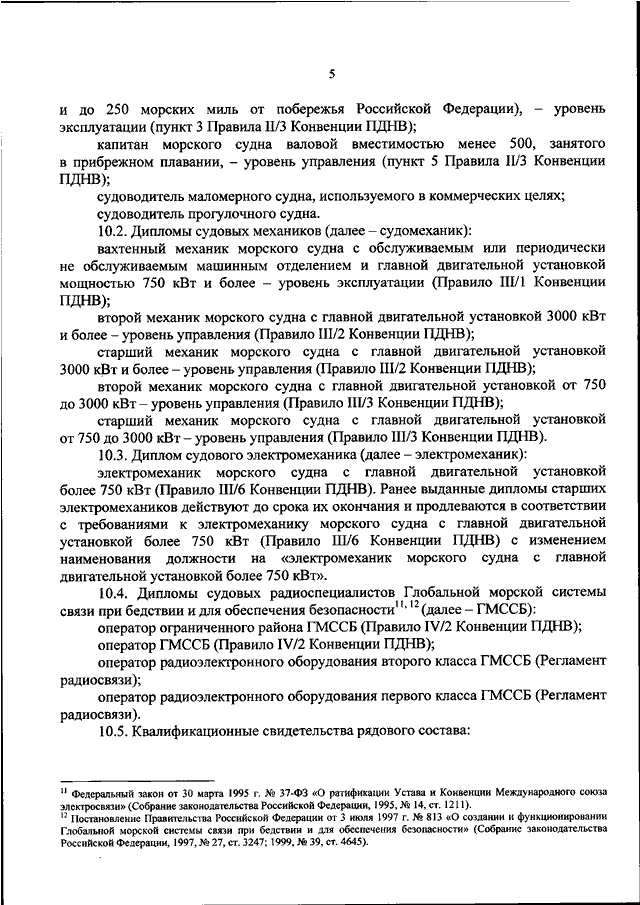 5

и до 250 морских миль от побережья Российской Федерации), – уровень эксплуатации (пункт 3 Правила II/3 Конвенции ПДНВ);

капитан морского судна валовой вместимостью менее 500, занятого в прибрежном плавании, – уровень управления (пункт 5 Правила II/3 Конвенции ПДНВ);

судоводитель маломерного судна, используемого в коммерческих целях;

судоводитель прогулочного судна.

10.2. Дипломы судовых механиков (далее – судомеханик):

вахтенный механик морского судна с обслуживаемым или периодически не обслуживаемым машинным отделением и главной двигательной установкой мощностью 750 кВт и более – уровень эксплуатации (Правило III/1 Конвенции ПДНВ);

второй механик морского судна с главной двигательной установкой 3000 кВт и более – уровень управления (Правило III/2 Конвенции ПДНВ);

старший механик морского судна с главной двигательной установкой 3000 кВт и более – уровень управления (Правило III/2 Конвенции ПДНВ);

второй механик морского судна с главной двигательной установкой от 750 до 3000 кВт – уровень управления (Правило III/3 Конвенции ПДНВ);

старший механик морского судна с главной двигательной установкой от 750 до 3000 кВт – уровень управления (Правило III/3 Конвенции ПДНВ).

10.3. Диплом судового электромеханика (далее – электромеханик):

электромеханик морского судна с главной двигательной установкой более 750 кВт (Правило III/6 Конвенции ПДНВ). Ранее выданные дипломы старших электромехаников действуют до срока их окончания и продлеваются в соответствии с требованиями к электромеханику морского судна с главной двигательной установкой более 750 кВт (Правило III/6 Конвенции ПДНВ) с изменением наименования должности на «электромеханик морского судна с главной двигательной установкой более 750 кВт».

10.4. Дипломы судовых радиоспециалистов Глобальной морской системы связи при бедствии и для обеспечения безопасности$^{11, 12}$ (далее – ГМССБ):

оператор ограниченного района ГМССБ (Правило IV/2 Конвенции ПДНВ);

оператор ГМССБ (Правило IV/2 Конвенции ПДНВ);

оператор радиоэлектронного оборудования второго класса ГМССБ (Регламент радиосвязи);

оператор радиоэлектронного оборудования первого класса ГМССБ (Регламент радиосвязи).

10.5. Квалификационные свидетельства рядового состава:

$^{11}$ Федеральный закон от 30 марта 1995 г. № 37-ФЗ «О ратификации Устава и Конвенции Международного союза электросвязи» (Собрание законодательства Российской Федерации, 1995, № 14, ст. 1211).

$^{12}$ Постановление Правительства Российской Федерации от 3 июля 1997 г. № 813 «О создании и функционировании Глобальной морской системы связи при бедствии и для обеспечения безопасности» (Собрание законодательства Российской Федерации, 1997, № 27, ст. 3247; 1999, № 39, ст. 4645).